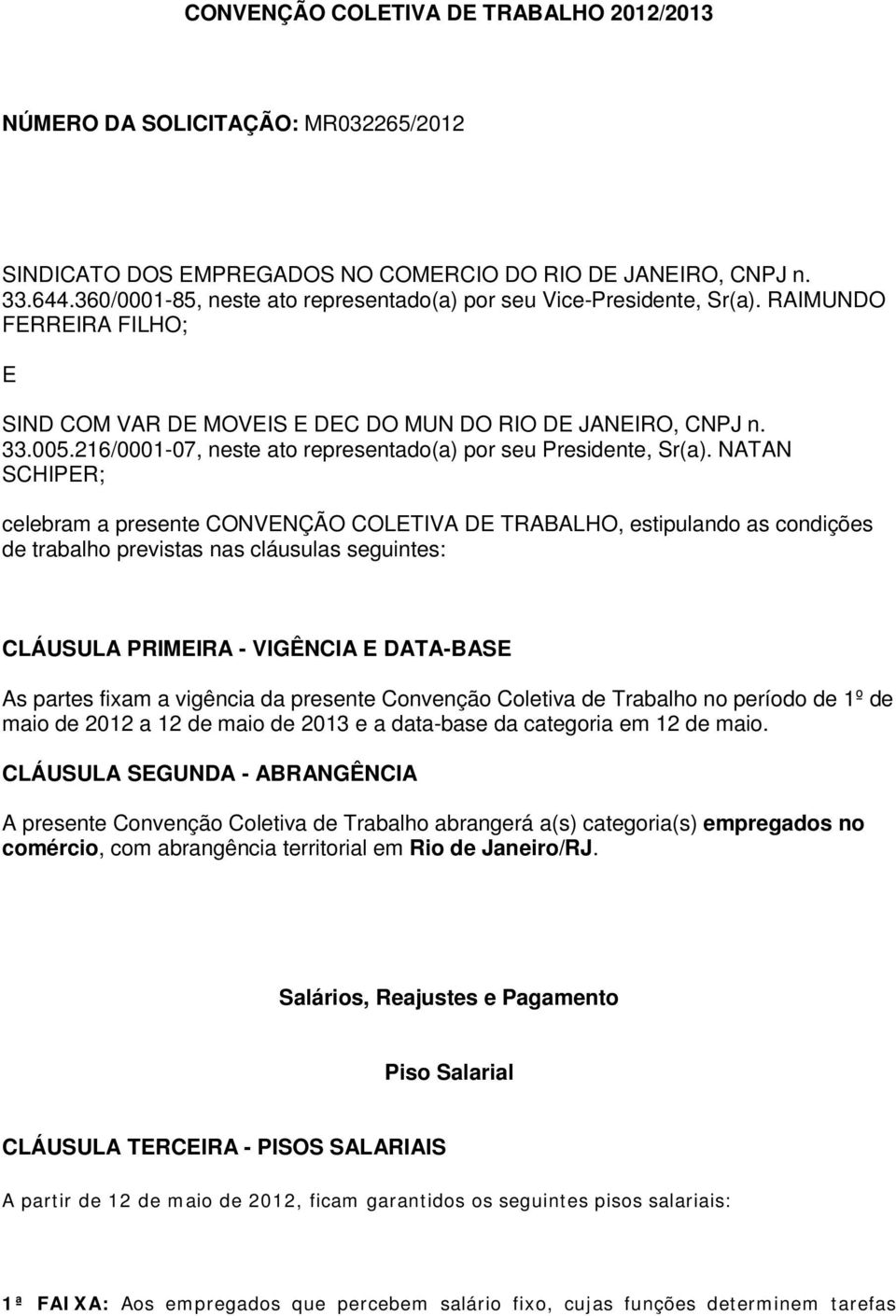 CONVENÇÃO COLETIVA DE TRABALHO 2012/2013

NÚMERO DA SOLICITAÇÃO: MR032265/2012

SINDICATO DOS EMPREGADOS NO COMERCIO DO RIO DE JANEIRO, CNPJ n. 33.644.360/0001-85, neste ato representado(a) por seu Vice-Presidente, Sr(a). RAIMUNDO FERREIRA FILHO;

E

SIND COM VAR DE MOVEIS E DEC DO MUN DO RIO DE JANEIRO, CNPJ n. 33.005.216/0001-07, neste ato representado(a) por seu Presidente, Sr(a). NATAN SCHIPER;

celebram a presente CONVENÇÃO COLETIVA DE TRABALHO, estipulando as condições de trabalho previstas nas cláusulas seguintes:

CLÁUSULA PRIMEIRA - VIGÊNCIA E DATA-BASE

As partes fixam a vigência da presente Convenção Coletiva de Trabalho no período de 1º de maio de 2012 a 12 de maio de 2013 e a data-base da categoria em 12 de maio.

CLÁUSULA SEGUNDA - ABRANGÊNCIA

A presente Convenção Coletiva de Trabalho abrangerá a(s) categoria(s) empregados no comércio, com abrangência territorial em Rio de Janeiro/RJ.

Salários, Reajustes e Pagamento

Piso Salarial

CLÁUSULA TERCEIRA - PISOS SALARIAIS

A partir de 12 de maio de 2012, ficam garantidos os seguintes pisos salariais:

1ª FAIXA: Aos empregados que percebem salário fixo, cujas funções determinem tarefas